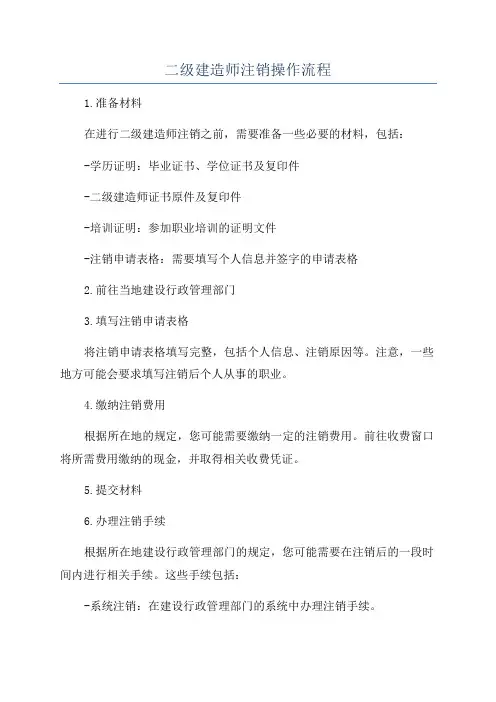 二级建造师注销操作流程

1.准备材料

在进行二级建造师注销之前，需要准备一些必要的材料，包括：

-学历证明：毕业证书、学位证书及复印件

-二级建造师证书原件及复印件

-培训证明：参加职业培训的证明文件

-注销申请表格：需要填写个人信息并签字的申请表格

2.前往当地建设行政管理部门

3.填写注销申请表格

将注销申请表格填写完整，包括个人信息、注销原因等。注意，一些地方可能会要求填写注销后个人从事的职业。

4.缴纳注销费用

根据所在地的规定，您可能需要缴纳一定的注销费用。前往收费窗口将所需费用缴纳的现金，并取得相关收费凭证。

5.提交材料

6.办理注销手续

根据所在地建设行政管理部门的规定，您可能需要在注销后的一段时间内进行相关手续。这些手续包括：

-系统注销：在建设行政管理部门的系统中办理注销手续。